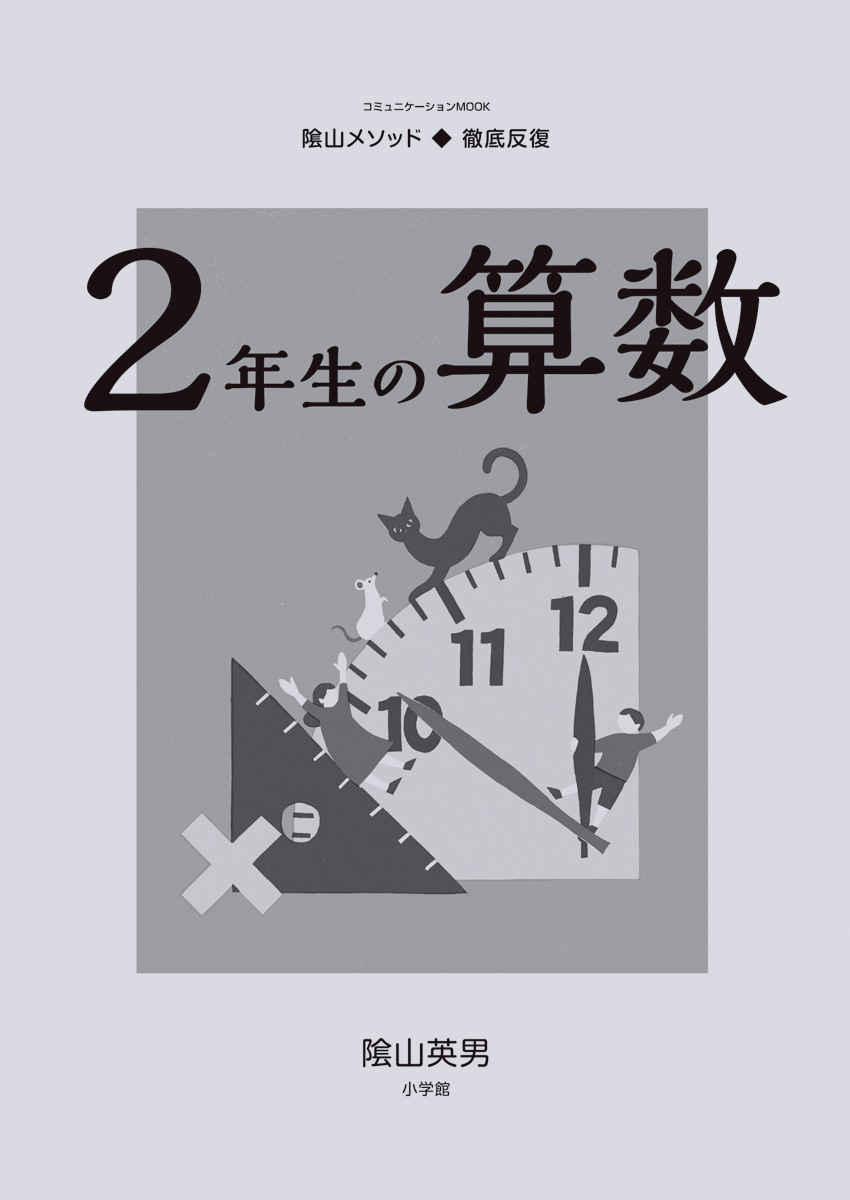 コミュニケーションMOOK
陰山メソッド ◆ 徹底反復

2年生の算数

12
11
10

陰山英男
小学館